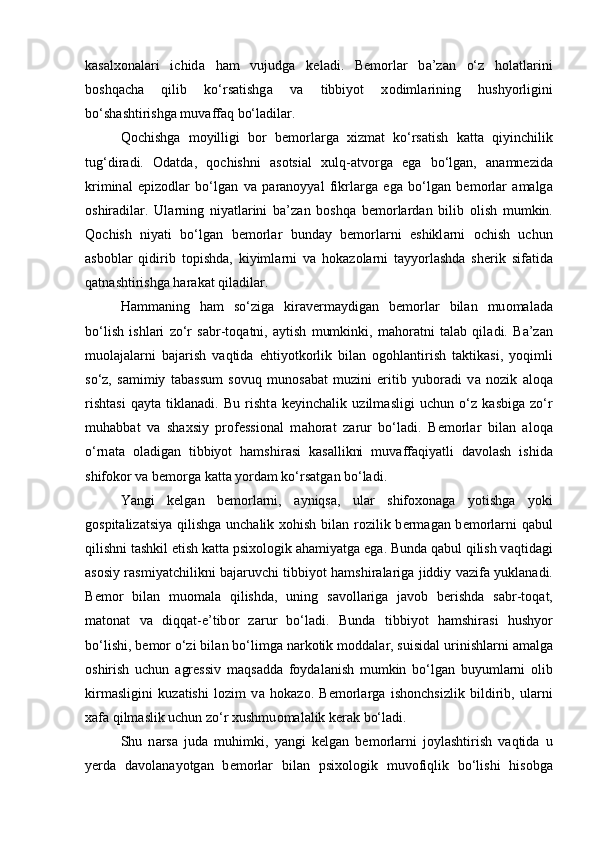 kasalxonalari ichida ham vujudga keladi. Bemorlar ba’zan o‘z holatlarini boshqacha qilib ko‘rsatishga va tibbiyot xodimlarining hushyorligini bo‘shashtirishga muvaffaq bo‘ladilar.

Qochishga moyilligi bor bemorlarga xizmat ko‘rsatish katta qiyinchilik tug‘diradi. Odatda, qochishni asotsial xulq-atvorga ega bo‘lgan, anamnezida kriminal epizodlar bo‘lgan va paranoyyal fikrlarga ega bo‘lgan bemorlar amalga oshiradilar. Ularning niyatlarini ba’zan boshqa bemorlardan bilib olish mumkin. Qochish niyati bo‘lgan bemorlar bunday bemorlarni eshiklarni ochish uchun asboblar qidirib topishda, kiyimlarni va hokazolarni tayyorlashda sherik sifatida qatnashtirishga harakat qiladilar.

Hammaning ham so‘ziga kiravermaydigan bemorlar bilan muomalada bo‘lish ishlari zo‘r sabr-toqatni, aytish mumkinki, mahoratni talab qiladi. Ba’zan muolajalarni bajarish vaqtida ehtiyotkorlik bilan ogohlantirish taktikasi, yoqimli so‘z, samimiy tabassum sovuq munosabat muzini eritib yuboradi va nozik aloqa rishtasi qayta tiklanadi. Bu rishta keyinchalik uzilmasligi uchun o‘z kasbiga zo‘r muhabbat va shaxsiy professional mahorat zarur bo‘ladi. Bemorlar bilan aloqa o‘rnata oladigan tibbiyot hamshirasi kasallikni muvaffaqiyatli davolash ishida shifokor va bemorga katta yordam ko‘rsatgan bo‘ladi.

Yangi kelgan bemorlarni, ayniqsa, ular shifoxonaga yotishga yoki gospitalizatsiya qilishga unchalik xohish bilan rozilik bermagan bemorlarni qabul qilishni tashkil etish katta psixologik ahamiyatga ega. Bunda qabul qilish vaqtidagi asosiy rasmiyatchilikni bajaruvchi tibbiyot hamshiralariga jiddiy vazifa yuklanadi. Bemor bilan muomala qilishda, uning savollariga javob berishda sabr-toqat, matonat va diqqat-e’tibor zarur bo‘ladi. Bunda tibbiyot hamshirasi hushyor bo‘lishi, bemor o‘zi bilan bo‘limga narkotik moddalar, suisidal urinishlarni amalga oshirish uchun agressiv maqsadda foydalanish mumkin bo‘lgan buyumlarni olib kirmasligini kuzatishi lozim va hokazo. Bemorlarga ishonchsizlik bildirib, ularni xafa qilmaslik uchun zo‘r xushmuomalalik kerak bo‘ladi.

Shu narsa juda muhimki, yangi kelgan bemorlarni joylashtirish vaqtida u yerda davolanayotgan bemorlar bilan psixologik muvofiqlik bo‘lishi hisobga